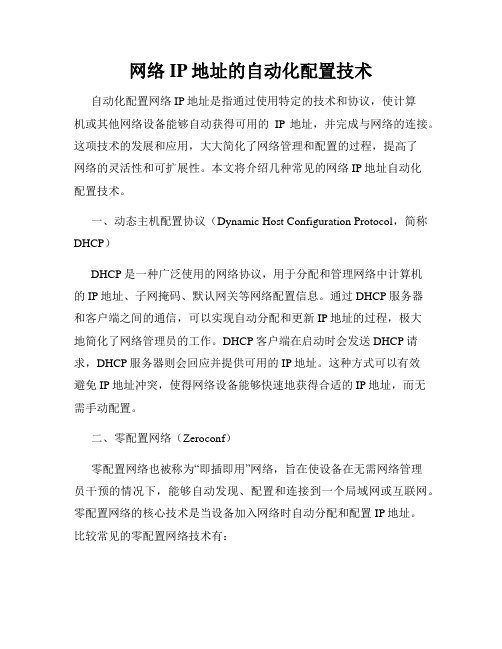 网络 IP 地址的自动化配置技术

自动化配置网络 IP 地址是指通过使用特定的技术和协议，使计算机或其他网络设备能够自动获得可用的 IP 地址，并完成与网络的连接。这项技术的发展和应用，大大简化了网络管理和配置的过程，提高了网络的灵活性和可扩展性。本文将介绍几种常见的网络 IP 地址自动化配置技术。

一、动态主机配置协议（Dynamic Host Configuration Protocol，简称 DHCP）

DHCP 是一种广泛使用的网络协议，用于分配和管理网络中计算机的 IP 地址、子网掩码、默认网关等网络配置信息。通过 DHCP 服务器和客户端之间的通信，可以实现自动分配和更新 IP 地址的过程，极大地简化了网络管理员的工作。DHCP 客户端在启动时会发送 DHCP 请求，DHCP 服务器则会回应并提供可用的 IP 地址。这种方式可以有效避免 IP 地址冲突，使得网络设备能够快速地获得合适的 IP 地址，而无需手动配置。

二、零配置网络（Zeroconf）

零配置网络也被称为“即插即用”网络，旨在使设备在无需网络管理员干预的情况下，能够自动发现、配置和连接到一个局域网或互联网。零配置网络的核心技术是当设备加入网络时自动分配和配置 IP 地址。比较常见的零配置网络技术有：